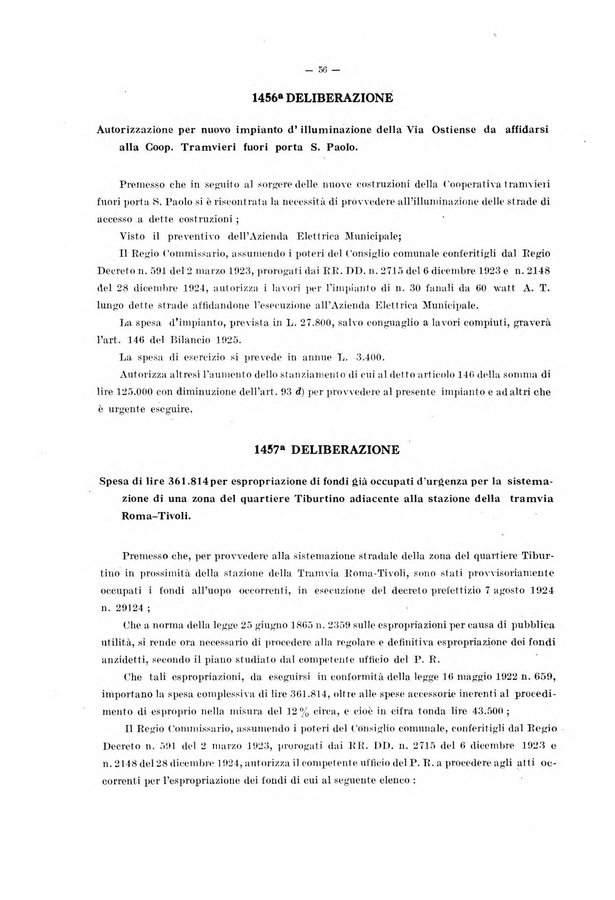 — 56 —

1456ª DELIBERAZIONE

Autorizzazione per nuovo impianto d'illuminazione della Via Ostiense da affidarsi alla Coop. Tramvieri fuori porta S. Paolo.

Premesso che in seguito al sorgere delle nuove costruzioni della Cooperativa tramvieri fuori porta S. Paolo si è riscontrata la necessità di provvedere all'illuminazione delle strade di accesso a dette costruzioni;

Visto il preventivo dell'Azienda Elettrica Municipale;

Il Regio Commissario, assumendo i poteri del Consiglio comunale conferitigli dal Regio Decreto n. 591 del 2 marzo 1923, prorogati dai RR. DD. n. 2715 del 6 dicembre 1923 e n. 2148 del 28 dicembre 1924, autorizza i lavori per l'impianto di n. 30 fanali da 60 watt A. T. lungo dette strade affidandone l'esecuzione all'Azienda Elettrica Municipale.

La spesa d'impianto, prevista in L. 27.800, salvo conguaglio a lavori compiuti, graverà l'art. 146 del Bilancio 1925.

La spesa di esercizio si prevede in annue L. 3.400.

Autorizza altresì l'aumento dello stanziamento di cui al detto articolo 146 della somma di lire 125.000 con diminuzione dell'art. 93 d) per provvedere al presente impianto e ad altri che è urgente eseguire.

1457ª DELIBERAZIONE

Spesa di lire 361.814 per espropriazione di fondi già occupati d'urgenza per la sistemazione di una zona del quartiere Tiburtino adiacente alla stazione della tramvia Roma-Tivoli.

Premesso che, per provvedere alla sistemazione stradale della zona del quartiere Tiburtino in prossimità della stazione della Tramvia Roma-Tivoli, sono stati provvisoriamente occupati i fondi all'uopo occorrenti, in esecuzione del decreto prefettizio 7 agosto 1924 n. 29124;

Che a norma della legge 25 giugno 1865 n. 2359 sulle espropriazioni per causa di pubblica utilità, si rende ora necessario di procedere alla regolare e definitiva espropriazione dei fondi anzidetti, secondo il piano studiato dal competente ufficio del P. R.

Che tali espropriazioni, da eseguirsi in conformità della legge 16 maggio 1922 n. 659, importano la spesa complessiva di lire 361.814, oltre alle spese accessorie inerenti al procedimento di esproprio nella misura del 12% circa, e cioè in cifra tonda lire 43.500;

Il Regio Commissario, assumendo i poteri del Consiglio comunale, conferitigli dal Regio Decreto n. 591 del 2 marzo 1923, prorogati dai RR. DD. n. 2715 del 6 dicembre 1923 e n. 2148 del 28 dicembre 1924, autorizza il competente ufficio del P. R. a procedere agli atti occorrenti per l'espropriazione dei fondi di cui al seguente elenco: